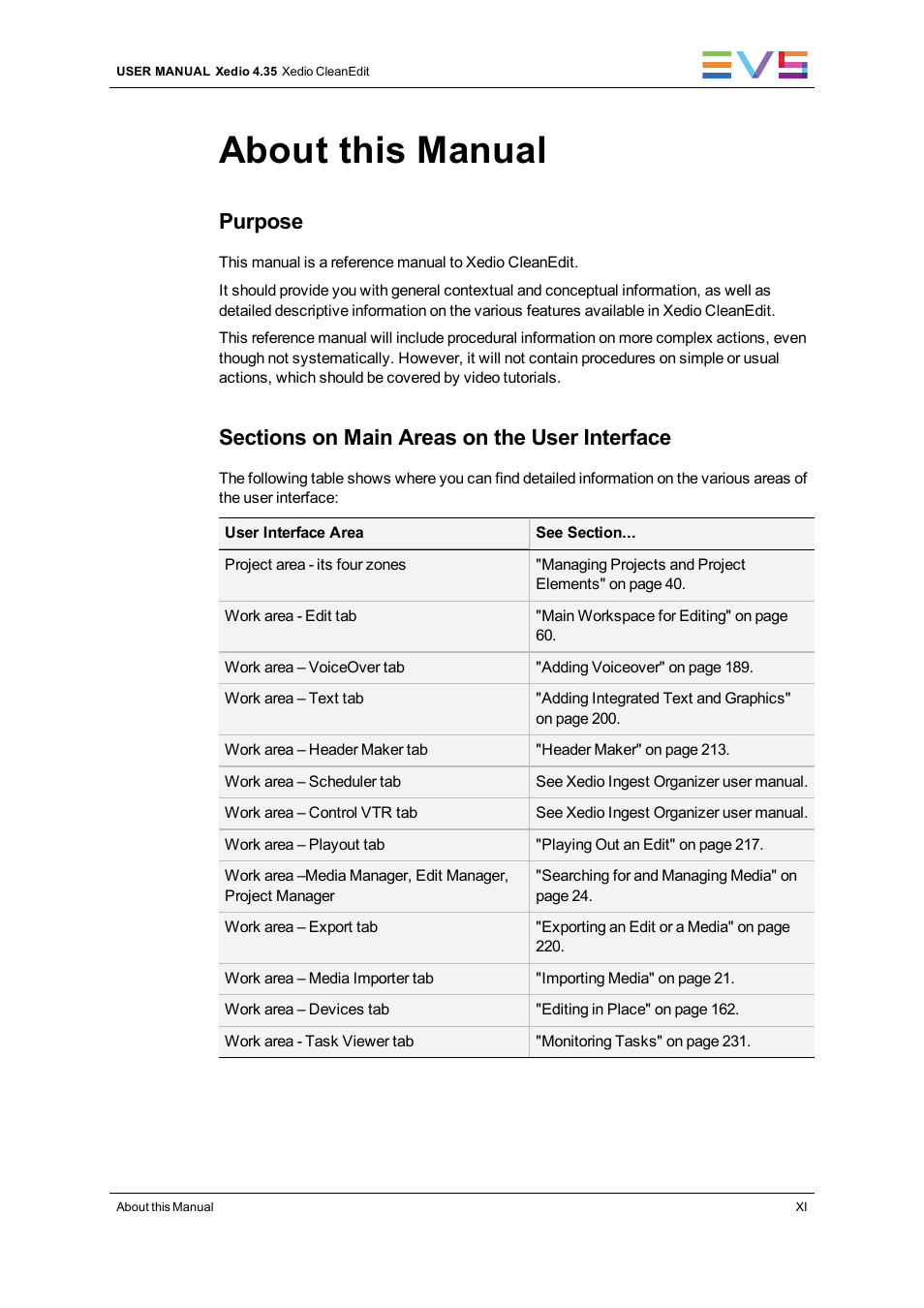 USER MANUAL Xedio 4.35 Xedio CleanEdit

EVS

About this Manual

Purpose

This manual is a reference manual to Xedio CleanEdit.

It should provide you with general contextual and conceptual information, as well as detailed descriptive information on the various features available in Xedio CleanEdit.

This reference manual will include procedural information on more complex actions, even though not systematically. However, it will not contain procedures on simple or usual actions, which should be covered by video tutorials.

Sections on Main Areas on the User Interface

The following table shows where you can find detailed information on the various areas of the user interface:

| User Interface Area | See Section... |
|---|---|
| Project area - its four zones | "Managing Projects and Project Elements" on page 40. |
| Work area - Edit tab | "Main Workspace for Editing" on page 60. |
| Work area – VoiceOver tab | "Adding Voiceover" on page 189. |
| Work area – Text tab | "Adding Integrated Text and Graphics" on page 200. |
| Work area – Header Maker tab | "Header Maker" on page 213. |
| Work area – Scheduler tab | See Xedio Ingest Organizer user manual. |
| Work area – Control VTR tab | See Xedio Ingest Organizer user manual. |
| Work area – Playout tab | "Playing Out an Edit" on page 217. |
| Work area –Media Manager, Edit Manager, Project Manager | "Searching for and Managing Media" on page 24. |
| Work area – Export tab | "Exporting an Edit or a Media" on page 220. |
| Work area – Media Importer tab | "Importing Media" on page 21. |
| Work area – Devices tab | "Editing in Place" on page 162. |
| Work area - Task Viewer tab | "Monitoring Tasks" on page 231. |

About this Manual

XI